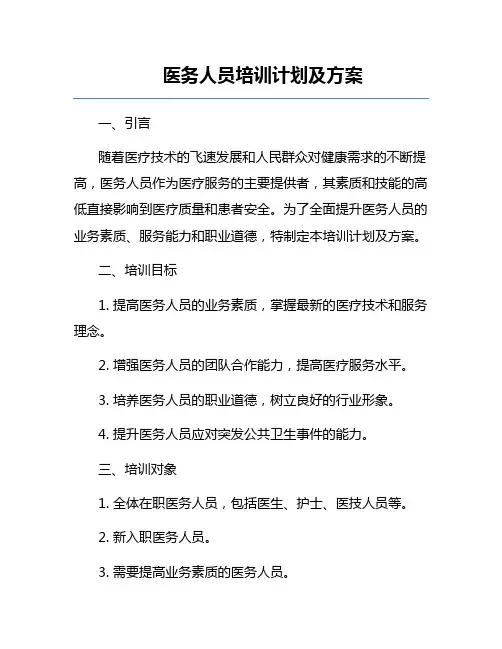 医务人员培训计划及方案

一、引言

随着医疗技术的飞速发展和人民群众对健康需求的不断提高，医务人员作为医疗服务的主要提供者，其素质和技能的高低直接影响到医疗质量和患者安全。为了全面提升医务人员的业务素质、服务能力和职业道德，特制定本培训计划及方案。

二、培训目标

1. 提高医务人员的业务素质，掌握最新的医疗技术和服务理念。

2. 增强医务人员的团队合作能力，提高医疗服务水平。

3. 培养医务人员的职业道德，树立良好的行业形象。

4. 提升医务人员应对突发公共卫生事件的能力。

三、培训对象

1. 全体在职医务人员，包括医生、护士、医技人员等。

2. 新入职医务人员。

3. 需要提高业务素质的医务人员。